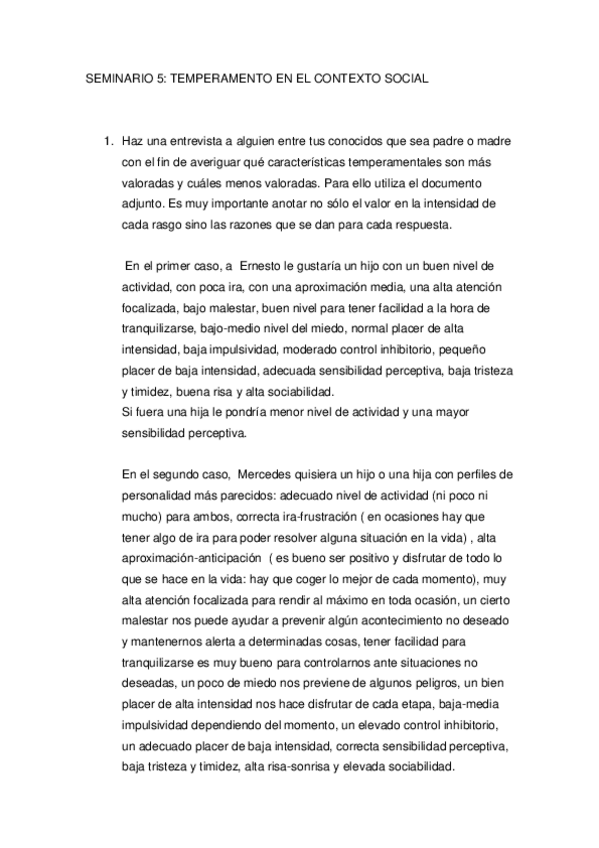 SEMINARIO 5: TEMPERAMENTO EN EL CONTEXTO SOCIAL

1. Haz una entrevista a alguien entre tus conocidos que sea padre o madre con el fin de averiguar qué características temperamentales son más valoradas y cuáles menos valoradas. Para ello utiliza el documento adjunto. Es muy importante anotar no sólo el valor en la intensidad de cada rasgo sino las razones que se dan para cada respuesta.

En el primer caso, a Ernesto le gustaría un hijo con un buen nivel de actividad, con poca ira, con una aproximación media, una alta atención focalizada, bajo malestar, buen nivel para tener facilidad a la hora de tranquilizarse, bajo-medio nivel del miedo, normal placer de alta intensidad, baja impulsividad, moderado control inhibitorio, pequeño placer de baja intensidad, adecuada sensibilidad perceptiva, baja tristeza y timidez, buena risa y alta sociabilidad.
Si fuera una hija le pondría menor nivel de actividad y una mayor sensibilidad perceptiva.

En el segundo caso, Mercedes quisiera un hijo o una hija con perfiles de personalidad más parecidos: adecuado nivel de actividad (ni poco ni mucho) para ambos, correcta ira-frustración ( en ocasiones hay que tener algo de ira para poder resolver alguna situación en la vida) , alta aproximación-anticipación ( es bueno ser positivo y disfrutar de todo lo que se hace en la vida: hay que coger lo mejor de cada momento), muy alta atención focalizada para rendir al máximo en toda ocasión, un cierto malestar nos puede ayudar a prevenir algún acontecimiento no deseado y mantenernos alerta a determinadas cosas, tener facilidad para tranquilizarse es muy bueno para controlarnos ante situaciones no deseadas, un poco de miedo nos previene de algunos peligros, un bien placer de alta intensidad nos hace disfrutar de cada etapa, baja-media impulsividad dependiendo del momento, un elevado control inhibitorio, un adecuado placer de baja intensidad, correcta sensibilidad perceptiva, baja tristeza y timidez, alta risa-sonrisa y elevada sociabilidad.